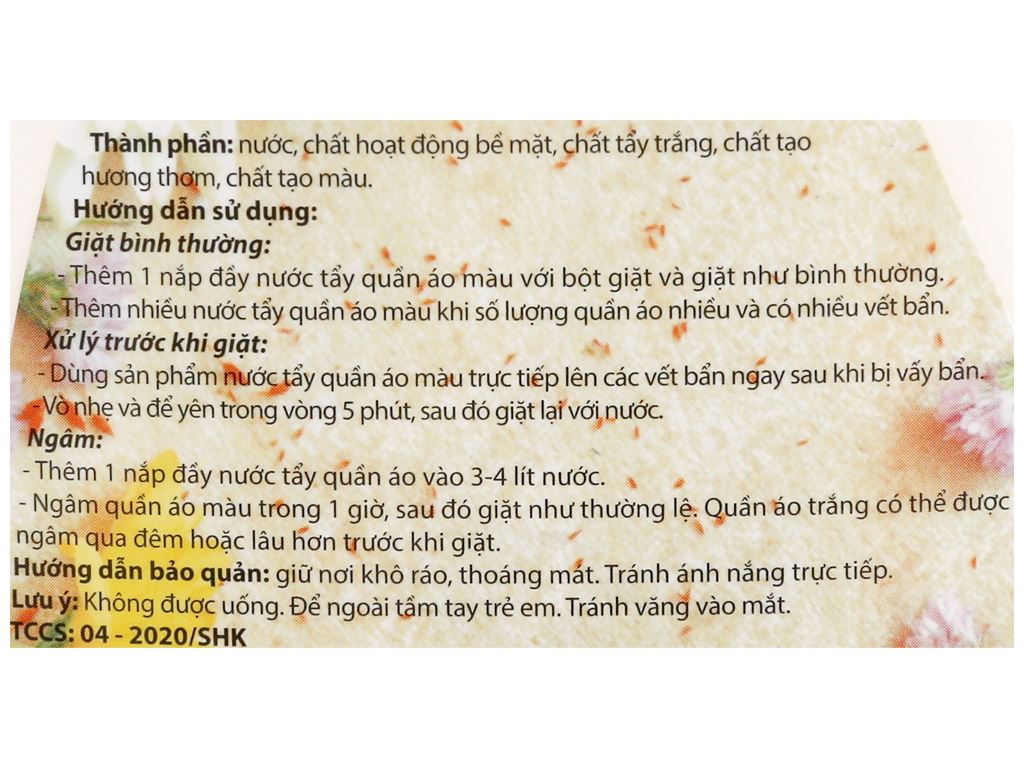 Thành phần: nước, chất hoạt động bề mặt, chất tẩy trắng, chất tạo hương thơm, chất tạo màu.

Hướng dẫn sử dụng:

Giặt bình thường:

- Thêm 1 nắp đầy nước tẩy quần áo màu với bột giặt và giặt như bình thường.
- Thêm nhiều nước tẩy quần áo màu khi số lượng quần áo nhiều và có nhiều vết bẩn.

Xử lý trước khi giặt:

- Dùng sản phẩm nước tẩy quần áo màu trực tiếp lên các vết bẩn ngay sau khi bị vấy bẩn.
- Vò nhẹ và để yên trong vòng 5 phút, sau đó giặt lại với nước.

Ngâm:

- Thêm 1 nắp đầy nước tẩy quần áo vào 3-4 lít nước.
- Ngâm quần áo màu trong 1 giờ, sau đó giặt như thường lệ. Quần áo trắng có thể được ngâm qua đêm hoặc lâu hơn trước khi giặt.

Hướng dẫn bảo quản: giữ nơi khô ráo, thoáng mát. Tránh ánh nắng trực tiếp.

Lưu ý: Không được uống. Để ngoài tầm tay trẻ em. Tránh văng vào mắt.

TCCS: 04 - 2020/SHK